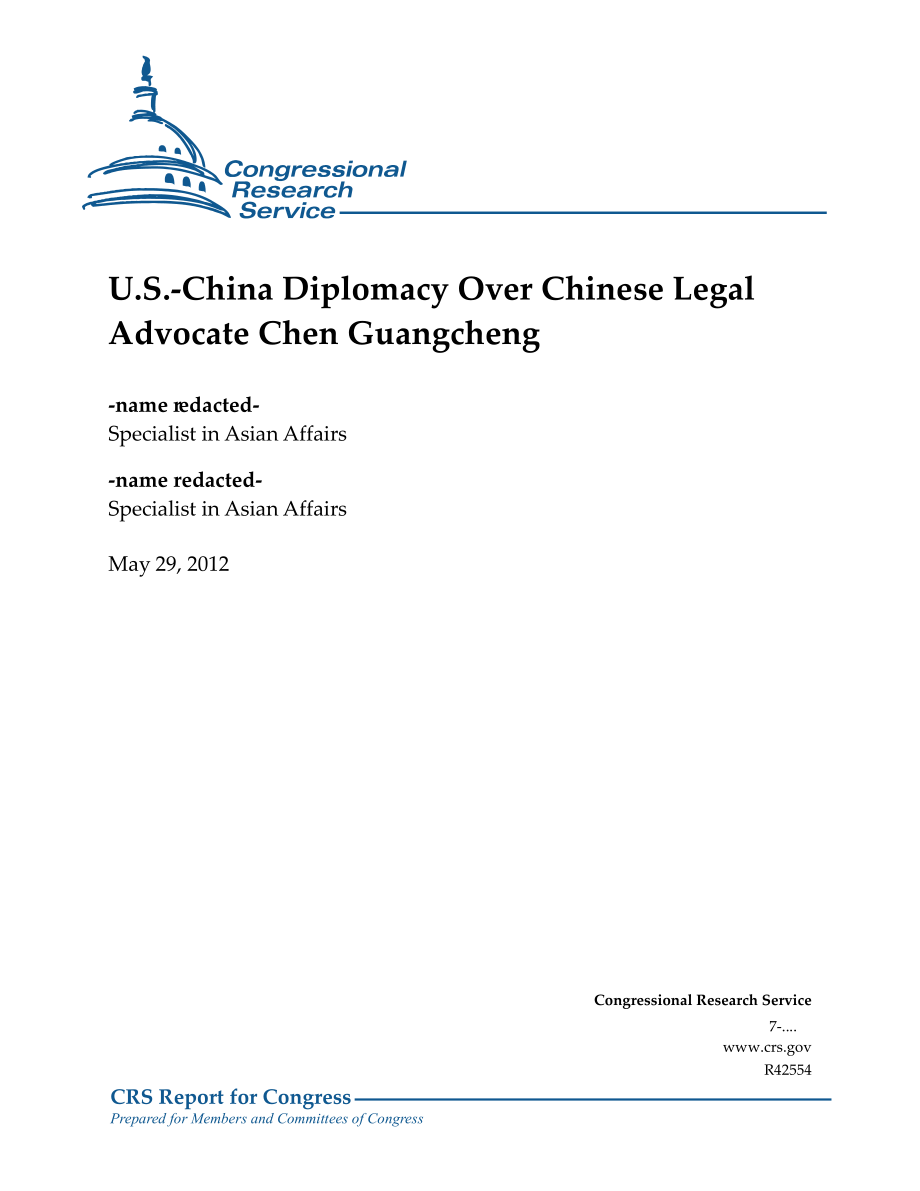 Congressional Research Service

U.S.-China Diplomacy Over Chinese Legal Advocate Chen Guangcheng

-name redacted-
Specialist in Asian Affairs

-name redacted-
Specialist in Asian Affairs

May 29, 2012

Congressional Research Service
7-....
www.crs.gov
R42554

CRS Report for Congress
Prepared for Members and Committees of Congress